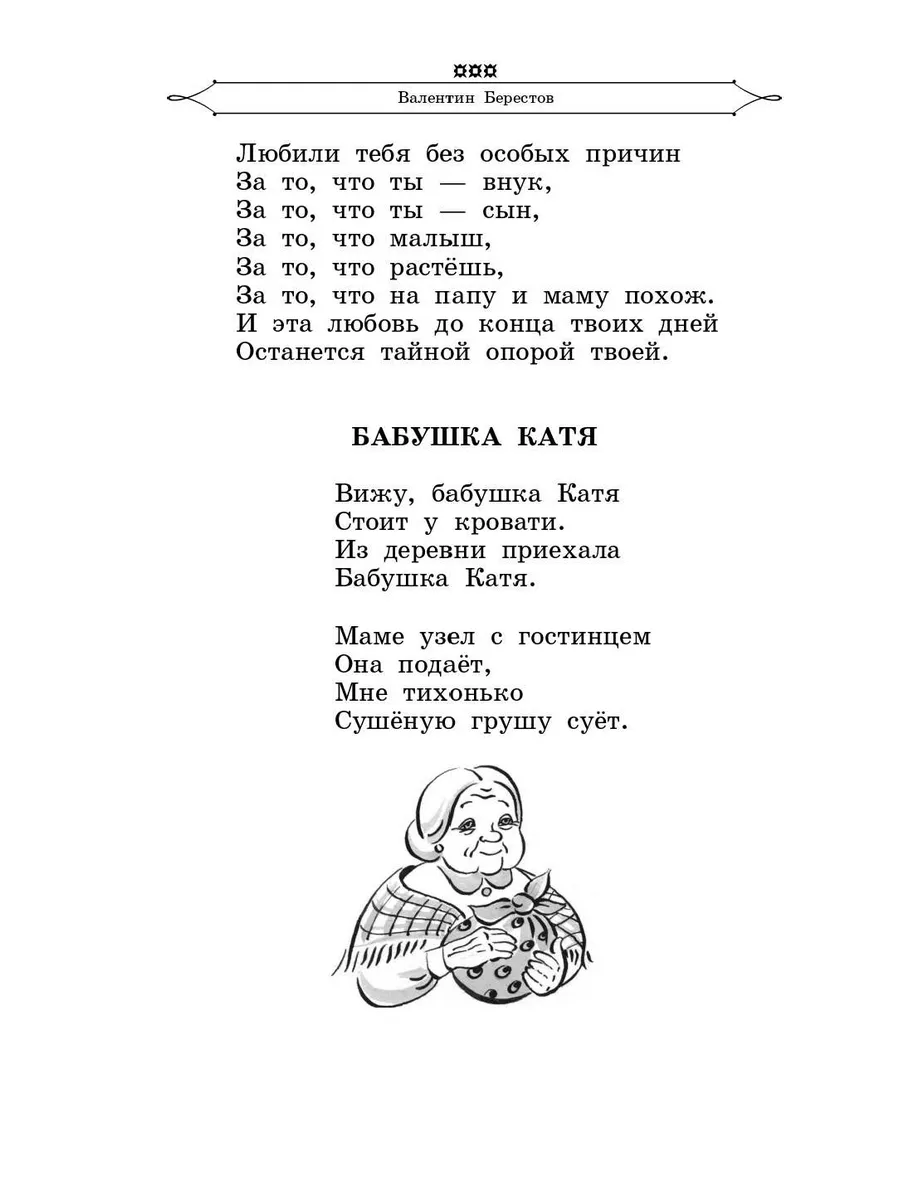 Валентин Берестов

Любили тебя без особых причин
За то, что ты — внук,
За то, что ты — сын,
За то, что малыш,
За то, что растёшь,
За то, что на папу и маму похож.
И эта любовь до конца твоих дней
Останется тайной опорой твоей.

БАБУШКА КАТЯ

Вижу, бабушка Катя
Стоит у кровати.
Из деревни приехала
Бабушка Катя.

Маме узел с гостинцем
Она подаёт,
Мне тихонько
Сушёную грушу суёт.